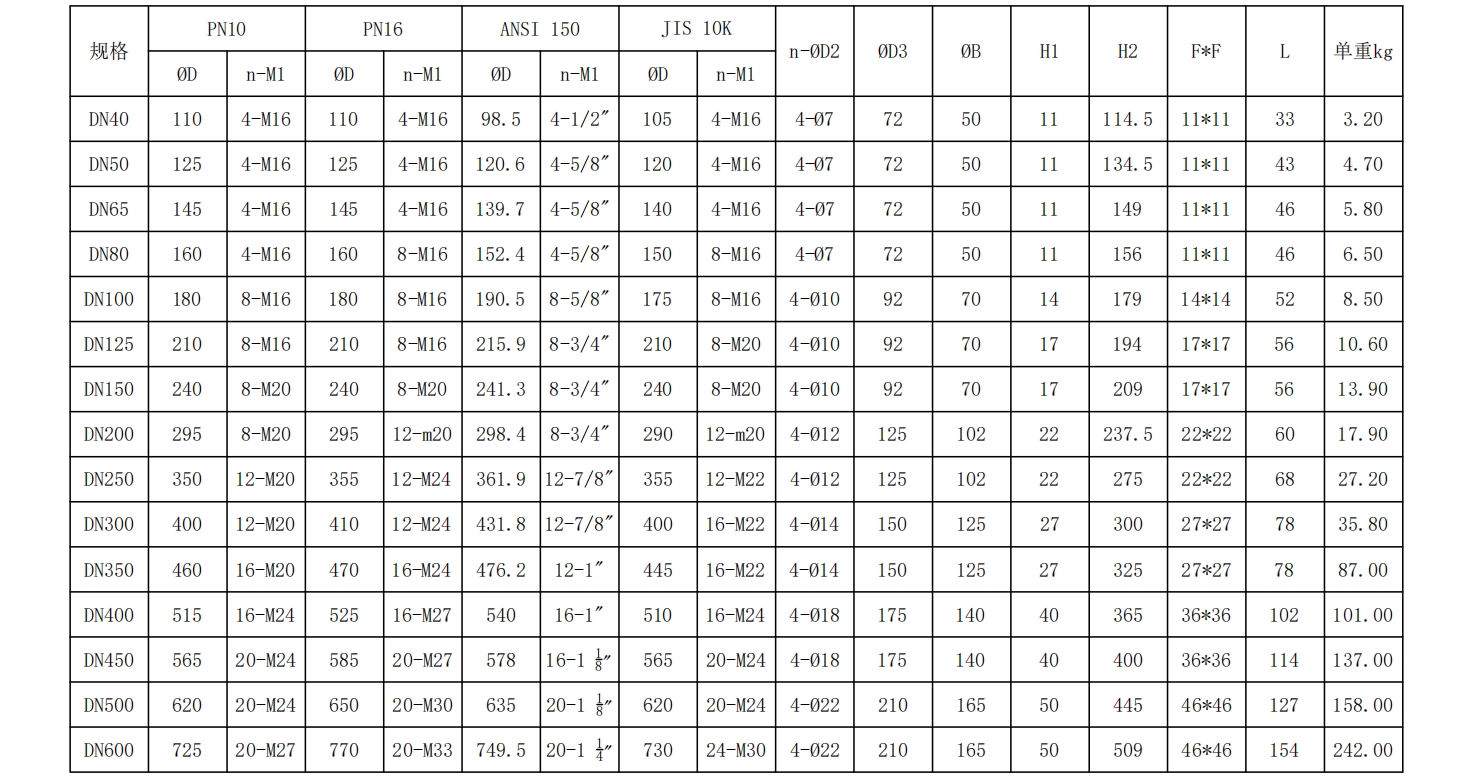 | 规格 | PN10 | | PN16 | | ANSI 150 | | JIS 10K | | n-ØD2 | ØD3 | ØB | H1 | H2 | F*F | L | 单重kg |
|---|---|---|---|---|---|---|---|---|---|---|---|---|---|---|---|---|
| | ØD | n-M1 | ØD | n-M1 | ØD | n-M1 | ØD | n-M1 | | | | | | | | |
| DN40 | 110 | 4-M16 | 110 | 4-M16 | 98.5 | 4-1/2″ | 105 | 4-M16 | 4-Ø7 | 72 | 50 | 11 | 114.5 | 11*11 | 33 | 3.20 |
| DN50 | 125 | 4-M16 | 125 | 4-M16 | 120.6 | 4-5/8″ | 120 | 4-M16 | 4-Ø7 | 72 | 50 | 11 | 134.5 | 11*11 | 43 | 4.70 |
| DN65 | 145 | 4-M16 | 145 | 4-M16 | 139.7 | 4-5/8″ | 140 | 4-M16 | 4-Ø7 | 72 | 50 | 11 | 149 | 11*11 | 46 | 5.80 |
| DN80 | 160 | 4-M16 | 160 | 8-M16 | 152.4 | 4-5/8″ | 150 | 8-M16 | 4-Ø7 | 72 | 50 | 11 | 156 | 11*11 | 46 | 6.50 |
| DN100 | 180 | 8-M16 | 180 | 8-M16 | 190.5 | 8-5/8″ | 175 | 8-M16 | 4-Ø10 | 92 | 70 | 14 | 179 | 14*14 | 52 | 8.50 |
| DN125 | 210 | 8-M16 | 210 | 8-M16 | 215.9 | 8-3/4″ | 210 | 8-M20 | 4-Ø10 | 92 | 70 | 17 | 194 | 17*17 | 56 | 10.60 |
| DN150 | 240 | 8-M20 | 240 | 8-M20 | 241.3 | 8-3/4″ | 240 | 8-M20 | 4-Ø10 | 92 | 70 | 17 | 209 | 17*17 | 56 | 13.90 |
| DN200 | 295 | 8-M20 | 295 | 12-m20 | 298.4 | 8-3/4″ | 290 | 12-m20 | 4-Ø12 | 125 | 102 | 22 | 237.5 | 22*22 | 60 | 17.90 |
| DN250 | 350 | 12-M20 | 355 | 12-M24 | 361.9 | 12-7/8″ | 355 | 12-M22 | 4-Ø12 | 125 | 102 | 22 | 275 | 22*22 | 68 | 27.20 |
| DN300 | 400 | 12-M20 | 410 | 12-M24 | 431.8 | 12-7/8″ | 400 | 16-M22 | 4-Ø14 | 150 | 125 | 27 | 300 | 27*27 | 78 | 35.80 |
| DN350 | 460 | 16-M20 | 470 | 16-M24 | 476.2 | 12-1″ | 445 | 16-M22 | 4-Ø14 | 150 | 125 | 27 | 325 | 27*27 | 78 | 87.00 |
| DN400 | 515 | 16-M24 | 525 | 16-M27 | 540 | 16-1″ | 510 | 16-M24 | 4-Ø18 | 175 | 140 | 40 | 365 | 36*36 | 102 | 101.00 |
| DN450 | 565 | 20-M24 | 585 | 20-M27 | 578 | 16-1 $\frac{1}{8}$″ | 565 | 20-M24 | 4-Ø18 | 175 | 140 | 40 | 400 | 36*36 | 114 | 137.00 |
| DN500 | 620 | 20-M24 | 650 | 20-M30 | 635 | 20-1 $\frac{1}{8}$″ | 620 | 20-M24 | 4-Ø22 | 210 | 165 | 50 | 445 | 46*46 | 127 | 158.00 |
| DN600 | 725 | 20-M27 | 770 | 20-M33 | 749.5 | 20-1 $\frac{1}{4}$″ | 730 | 24-M30 | 4-Ø22 | 210 | 165 | 50 | 509 | 46*46 | 154 | 242.00 |